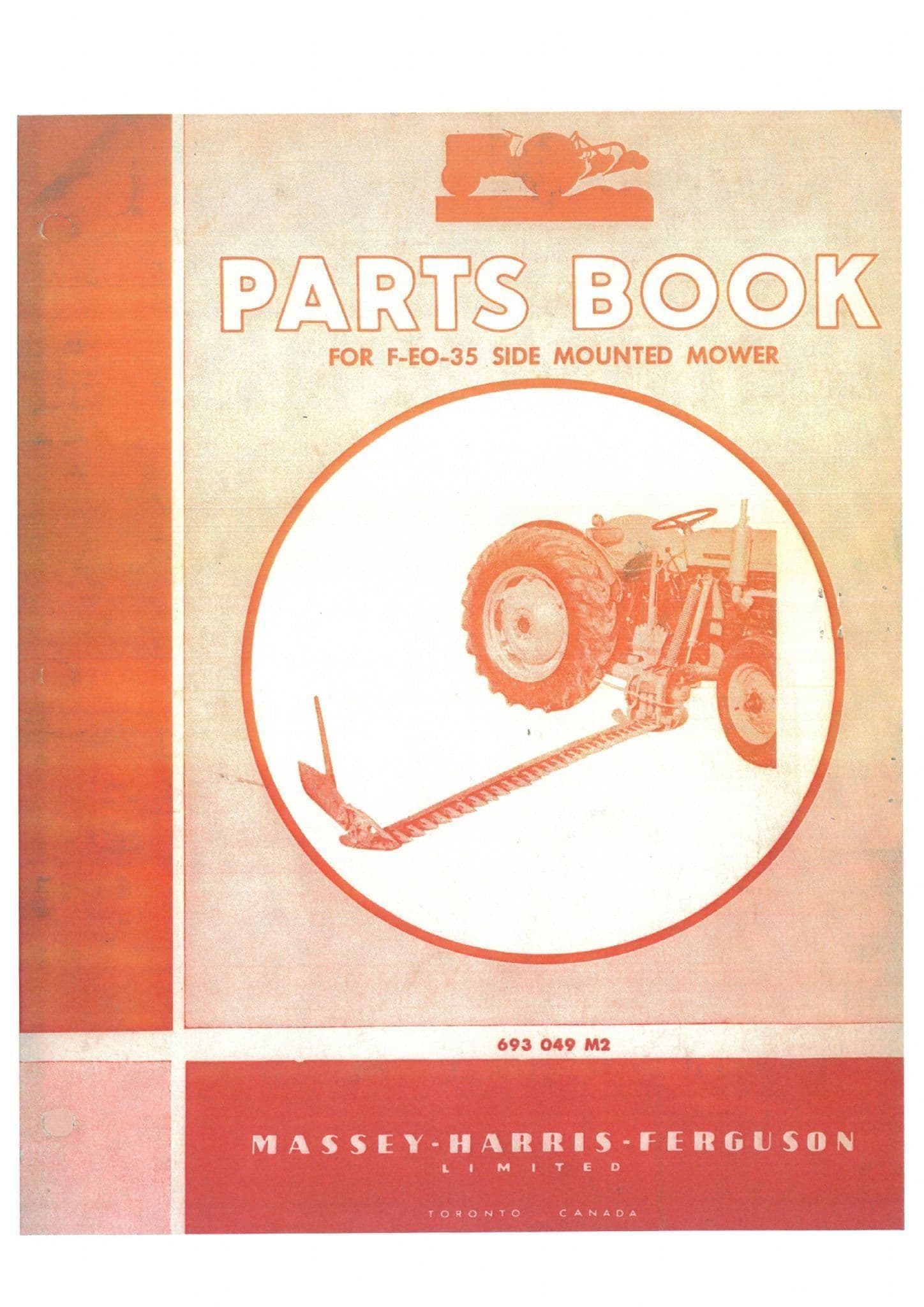 PARTS BOOK

FOR F-EO-35 SIDE MOUNTED MOWER

693 049 M2

MASSEY-HARRIS-FERGUSON
LIMITED

TORONTO CANADA